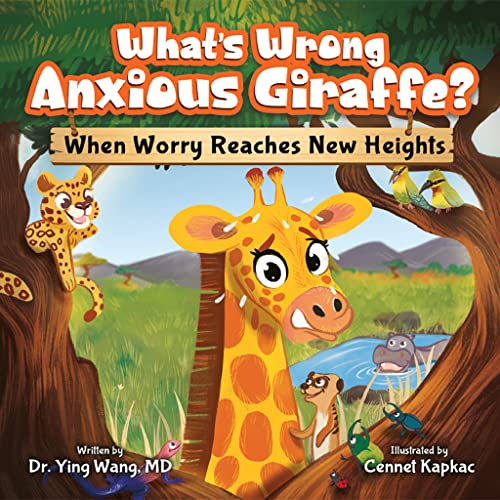 What's Wrong Anxious Giraffe?

When Worry Reaches New Heights

Written by
Dr. Ying Wang, MD

Illustrated by
Cennet Kapkac